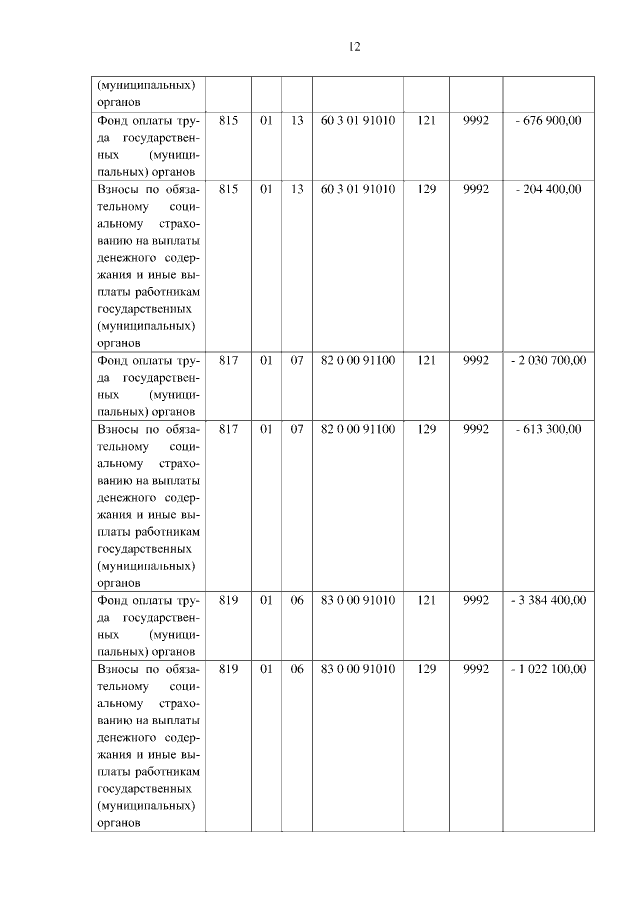 12

| | | | | | | | |
|---|---|---|---|---|---|---|---|
| (муниципальных) органов | | | | | | | |
| Фонд оплаты труда государственных (муниципальных) органов | 815 | 01 | 13 | 60 3 01 91010 | 121 | 9992 | - 676 900,00 |
| Взносы по обязательному социальному страхованию на выплаты денежного содержания и иные выплаты работникам государственных (муниципальных) органов | 815 | 01 | 13 | 60 3 01 91010 | 129 | 9992 | - 204 400,00 |
| Фонд оплаты труда государственных (муниципальных) органов | 817 | 01 | 07 | 82 0 00 91100 | 121 | 9992 | - 2 030 700,00 |
| Взносы по обязательному социальному страхованию на выплаты денежного содержания и иные выплаты работникам государственных (муниципальных) органов | 817 | 01 | 07 | 82 0 00 91100 | 129 | 9992 | - 613 300,00 |
| Фонд оплаты труда государственных (муниципальных) органов | 819 | 01 | 06 | 83 0 00 91010 | 121 | 9992 | - 3 384 400,00 |
| Взносы по обязательному социальному страхованию на выплаты денежного содержания и иные выплаты работникам государственных (муниципальных) органов | 819 | 01 | 06 | 83 0 00 91010 | 129 | 9992 | - 1 022 100,00 |